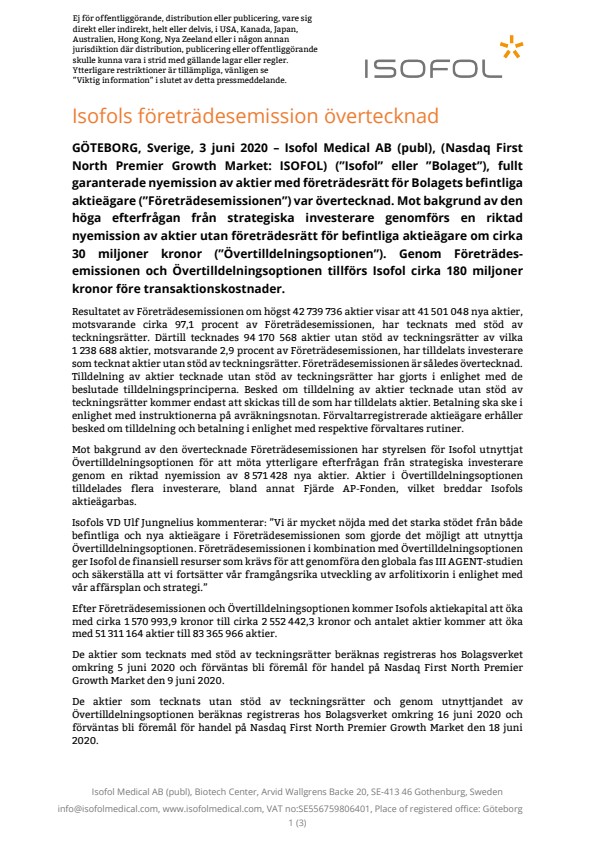 Ej för offentliggörande, distribution eller publicering, vare sig direkt eller indirekt, helt eller delvis, i USA, Kanada, Japan, Australien, Hong Kong, Nya Zeeland eller i någon annan jurisdiktion där distribution, publicering eller offentliggörande skulle kunna vara i strid med gällande lagar eller regler. Ytterligare restriktioner är tillämpliga, vänligen se "Viktig information" i slutet av detta pressmeddelande.

ISOFOL

Isofols företrädesemission övertecknad

GÖTEBORG, Sverige, 3 juni 2020 – Isofol Medical AB (publ), (Nasdaq First North Premier Growth Market: ISOFOL) ("Isofol" eller "Bolaget"), fullt garanterade nyemission av aktier med företrädesrätt för Bolagets befintliga aktieägare ("Företrädesemissionen") var övertecknad. Mot bakgrund av den höga efterfrågan från strategiska investerare genomförs en riktad nyemission av aktier utan företrädesrätt för befintliga aktieägare om cirka 30 miljoner kronor ("Övertilldelningsoptionen"). Genom Företrädesemissionen och Övertilldelningsoptionen tillförs Isofol cirka 180 miljoner kronor före transaktionskostnader.

Resultatet av Företrädesemissionen om högst 42 739 736 aktier visar att 41 501 048 nya aktier, motsvarande cirka 97,1 procent av Företrädesemissionen, har tecknats med stöd av teckningsrätter. Därtill tecknades 94 170 568 aktier utan stöd av teckningsrätter av vilka 1 238 688 aktier, motsvarande 2,9 procent av Företrädesemissionen, har tilldelats investerare som tecknat aktier utan stöd av teckningsrätter. Företrädesemissionen är således övertecknad. Tilldelning av aktier tecknade utan stöd av teckningsrätter har gjorts i enlighet med de beslutade tilldelningsprinciperna. Besked om tilldelning av aktier tecknade utan stöd av teckningsrätter kommer endast att skickas till de som har tilldelats aktier. Betalning ska ske i enlighet med instruktionerna på avräkningsnotan. Förvaltarregistrerade aktieägare erhåller besked om tilldelning och betalning i enlighet med respektive förvaltares rutiner.

Mot bakgrund av den övertecknade Företrädesemissionen har styrelsen för Isofol utnyttjat Övertilldelningsoptionen för att möta ytterligare efterfrågan från strategiska investerare genom en riktad nyemission av 8 571 428 nya aktier. Aktier i Övertilldelningsoptionen tilldelades flera investerare, bland annat Fjärde AP-Fonden, vilket breddar Isofols aktieägarbas.

Isofols VD Ulf Jungnelius kommenterar: "Vi är mycket nöjda med det starka stödet från både befintliga och nya aktieägare i Företrädesemissionen som gjorde det möjligt att utnyttja Övertilldelningsoptionen. Företrädesemissionen i kombination med Övertilldelningsoptionen ger Isofol de finansiell resurser som krävs för att genomföra den globala fas III AGENT-studien och säkerställa att vi fortsätter vår framgångsrika utveckling av arfolitixorin i enlighet med vår affärsplan och strategi."

Efter Företrädesemissionen och Övertilldelningsoptionen kommer Isofols aktiekapital att öka med cirka 1 570 993,9 kronor till cirka 2 552 442,3 kronor och antalet aktier kommer att öka med 51 311 164 aktier till 83 365 966 aktier.

De aktier som tecknats med stöd av teckningsrätter beräknas registreras hos Bolagsverket omkring 5 juni 2020 och förväntas bli föremål för handel på Nasdaq First North Premier Growth Market den 9 juni 2020.

De aktier som tecknats utan stöd av teckningsrätter och genom utnyttjandet av Övertilldelningsoptionen beräknas registreras hos Bolagsverket omkring 16 juni 2020 och förväntas bli föremål för handel på Nasdaq First North Premier Growth Market den 18 juni 2020.

Isofol Medical AB (publ), Biotech Center, Arvid Wallgrens Backe 20, SE-413 46 Gothenburg, Sweden
info@isofolmedical.com, www.isofolmedical.com, VAT no:SE556759806401, Place of registered office: Göteborg
1 (3)